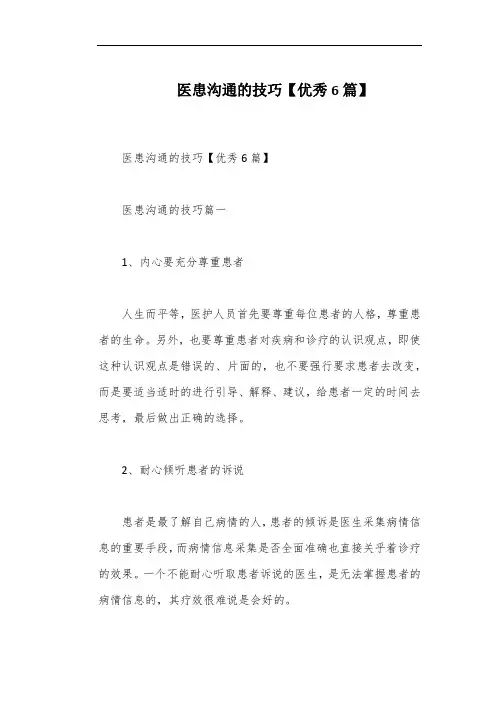 医患沟通的技巧【优秀6篇】

医患沟通的技巧【优秀6篇】

医患沟通的技巧篇一

1、内心要充分尊重患者

人生而平等，医护人员首先要尊重每位患者的人格，尊重患者的生命。另外，也要尊重患者对疾病和诊疗的认识观点，即使这种认识观点是错误的、片面的，也不要强行要求患者去改变，而是要适当适时的进行引导、解释、建议，给患者一定的时间去思考，最后做出正确的选择。

2、耐心倾听患者的诉说

患者是最了解自己病情的人，患者的倾诉是医生采集病情信息的重要手段，而病情信息采集是否全面准确也直接关乎着诊疗的效果。一个不能耐心听取患者诉说的医生，是无法掌握患者的病情信息的，其疗效很难说是会好的。